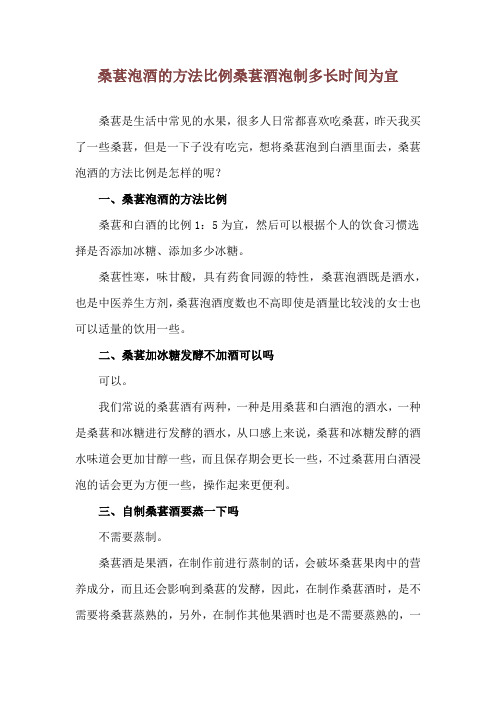 桑葚泡酒的方法比例桑葚酒泡制多长时间为宜

桑葚是生活中常见的水果，很多人日常都喜欢吃桑葚，昨天我买了一些桑葚，但是一下子没有吃完，想将桑葚泡到白酒里面去，桑葚泡酒的方法比例是怎样的呢？

一、桑葚泡酒的方法比例

桑葚和白酒的比例 1：5 为宜，然后可以根据个人的饮食习惯选择是否添加冰糖、添加多少冰糖。

桑葚性寒，味甘酸，具有药食同源的特性，桑葚泡酒既是酒水，也是中医养生方剂，桑葚泡酒度数也不高即使是酒量比较浅的女士也可以适量的饮用一些。

二、桑葚加冰糖发酵不加酒可以吗

可以。

我们常说的桑葚酒有两种，一种是用桑葚和白酒泡的酒水，一种是桑葚和冰糖进行发酵的酒水，从口感上来说，桑葚和冰糖发酵的酒水味道会更加甘醇一些，而且保存期会更长一些，不过桑葚用白酒浸泡的话会更为方便一些，操作起来更便利。

三、自制桑葚酒要蒸一下吗

不需要蒸制。

桑葚酒是果酒，在制作前进行蒸制的话，会破坏桑葚果肉中的营养成分，而且还会影响到桑葚的发酵，因此，在制作桑葚酒时，是不需要将桑葚蒸熟的，另外，在制作其他果酒时也是不需要蒸熟的，一